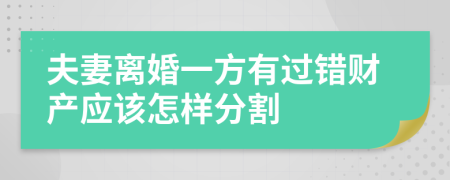 夫妻离婚一方有过错财产应该怎样分割